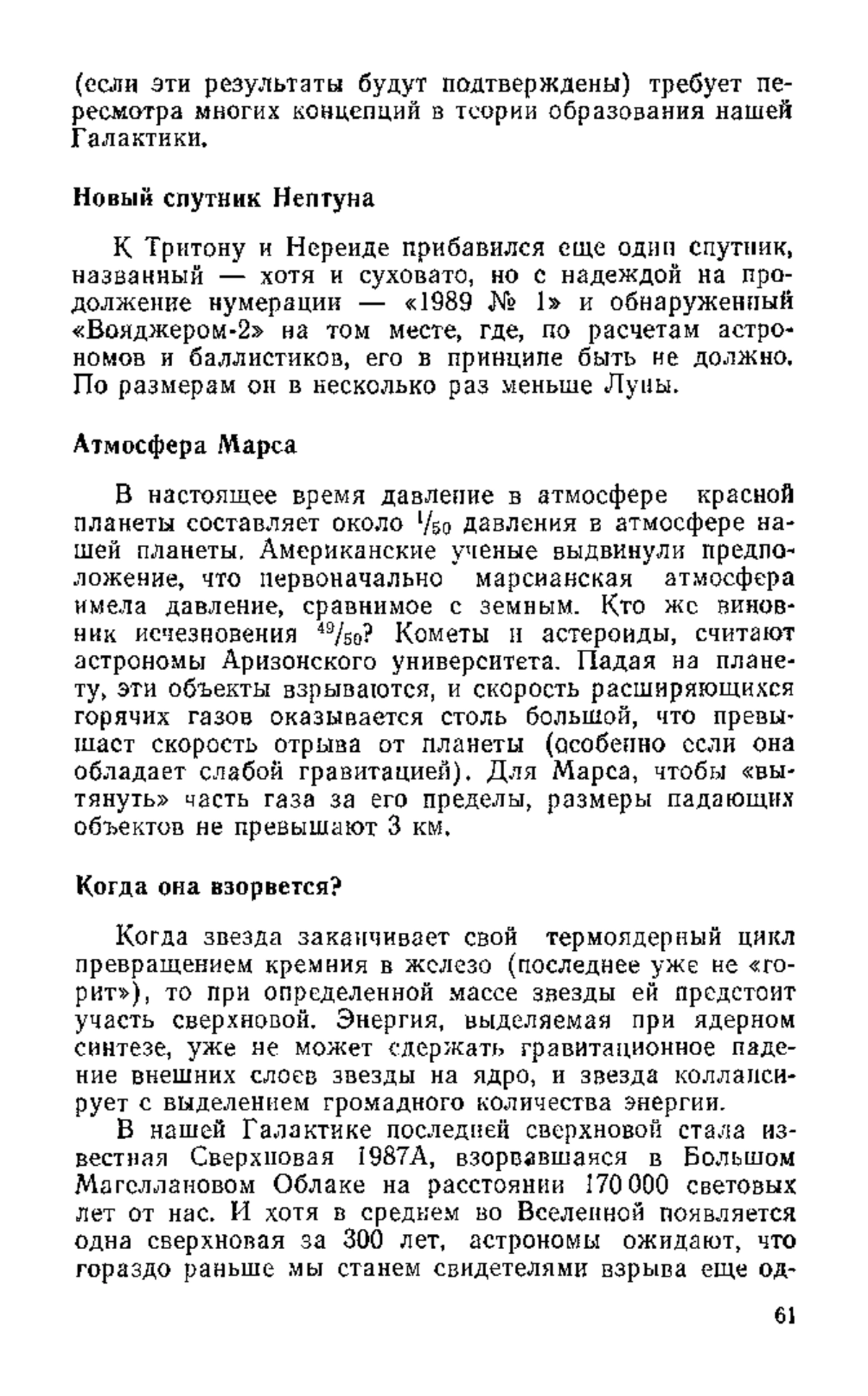 (если эти результаты будут подтверждены) требует пересмотра многих концепций в теории образования нашей Галактики.

Новый спутник Нептуна

К Тритону и Нереиде прибавился еще один спутник, названный — хотя и суховато, но с надеждой на продолжение нумерации — «1989 № 1» и обнаруженный «Вояджером-2» на том месте, где, по расчетам астрономов и баллистиков, его в принципе быть не должно. По размерам он в несколько раз меньше Луны.

Атмосфера Марса

В настоящее время давление в атмосфере красной планеты составляет около $^1/_{50}$ давления в атмосфере нашей планеты. Американские ученые выдвинули предположение, что первоначально марсианская атмосфера имела давление, сравнимое с земным. Кто же виновник исчезновения $^{49}/_{50}$? Кометы и астероиды, считают астрономы Аризонского университета. Падая на планету, эти объекты взрываются, и скорость расширяющихся горячих газов оказывается столь большой, что превышает скорость отрыва от планеты (особенно если она обладает слабой гравитацией). Для Марса, чтобы «вытянуть» часть газа за его пределы, размеры падающих объектов не превышают 3 км.

Когда она взорвется?

Когда звезда заканчивает свой термоядерный цикл превращением кремния в железо (последнее уже не «горит»), то при определенной массе звезды ей предстоит участь сверхновой. Энергия, выделяемая при ядерном синтезе, уже не может сдержать гравитационное падение внешних слоев звезды на ядро, и звезда коллапсирует с выделением громадного количества энергии.

В нашей Галактике последней сверхновой стала известная Сверхновая 1987А, взорвавшаяся в Большом Магеллановом Облаке на расстоянии 170 000 световых лет от нас. И хотя в среднем во Вселенной появляется одна сверхновая за 300 лет, астрономы ожидают, что гораздо раньше мы станем свидетелями взрыва еще од-

61